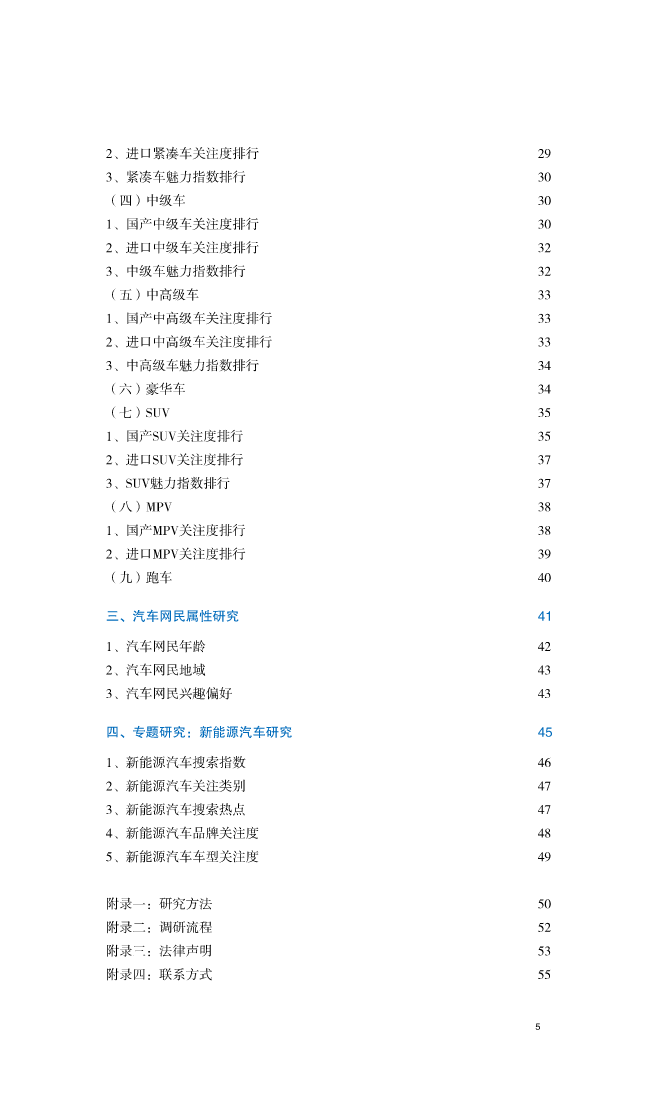 2、进口紧凑车关注度排行 29
3、紧凑车魅力指数排行 30
（四）中级车 30
1、国产中级车关注度排行 30
2、进口中级车关注度排行 32
3、中级车魅力指数排行 32
（五）中高级车 33
1、国产中高级车关注度排行 33
2、进口中高级车关注度排行 33
3、中高级车魅力指数排行 34
（六）豪华车 34
（七）SUV 35
1、国产SUV关注度排行 35
2、进口SUV关注度排行 37
3、SUV魅力指数排行 37
（八）MPV 38
1、国产MPV关注度排行 38
2、进口MPV关注度排行 39
（九）跑车 40

三、汽车网民属性研究 41

1、汽车网民年龄 42
2、汽车网民地域 43
3、汽车网民兴趣偏好 43

四、专题研究：新能源汽车研究 45

1、新能源汽车搜索指数 46
2、新能源汽车关注类别 47
3、新能源汽车搜索热点 47
4、新能源汽车品牌关注度 48
5、新能源汽车车型关注度 49

附录一：研究方法 50
附录二：调研流程 52
附录三：法律声明 53
附录四：联系方式 55

5